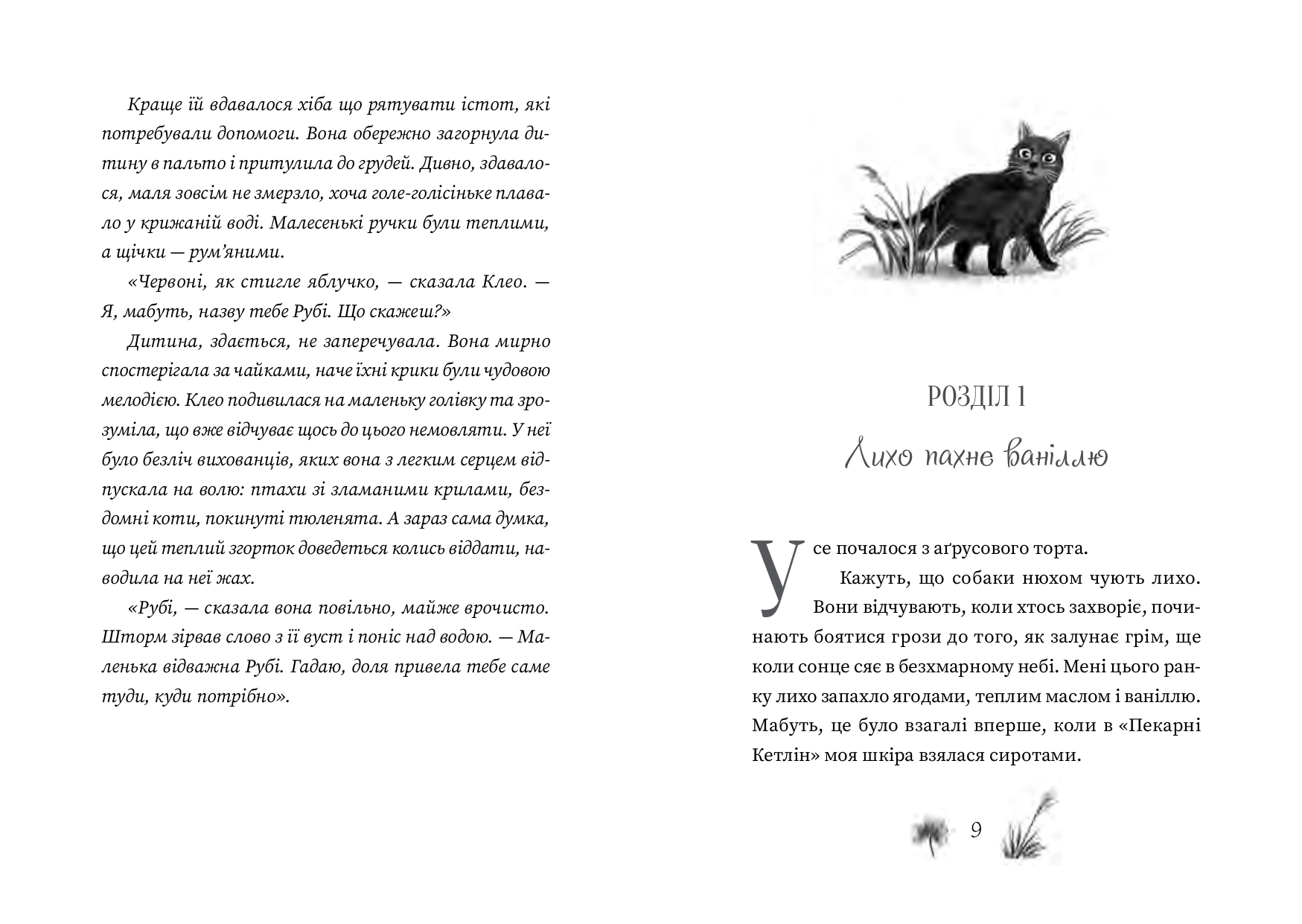 Краще їй вдавалося хіба що рятувати істот, які потребували допомоги. Вона обережно загорнула дитину в пальто і притулила до грудей. Дивно, здавалося, маля зовсім не змерзло, хоча голе-голісіньке плавало у крижаній воді. Малесенькі ручки були теплими, а щічки — рум'яними.

«Червоні, як стигле яблучко, — сказала Клео. — Я, мабуть, назву тебе Рубі. Що скажеш?»

Дитина, здається, не заперечувала. Вона мирно спостерігала за чайками, наче їхні крики були чудовою мелодією. Клео подивилася на маленьку голівку та зрозуміла, що вже відчуває щось до цього немовляти. У неї було безліч вихованців, яких вона з легким серцем відпускала на волю: птахи зі зламаними крилами, бездомні коти, покинуті тюленята. А зараз сама думка, що цей теплий згорток доведеться колись віддати, наводила на неї жах.

«Рубі, — сказала вона повільно, майже врочисто. Шторм зірвав слово з її вуст і поніс над водою. — Маленька відважна Рубі. Гадаю, доля привела тебе саме туди, куди потрібно».

РОЗДІЛ 1

Лихо пахне ваніллю

Усе почалося з аґрусового торта.

Кажуть, що собаки нюхом чують лихо. Вони відчувають, коли хтось захворіє, починають боятися грози до того, як залунає грім, ще коли сонце сяє в безхмарному небі. Мені цього ранку лихо запахло ягодами, теплим маслом і ваніллю. Мабуть, це було взагалі вперше, коли в «Пекарні Кетлін» моя шкіра взялася сиротами.

9